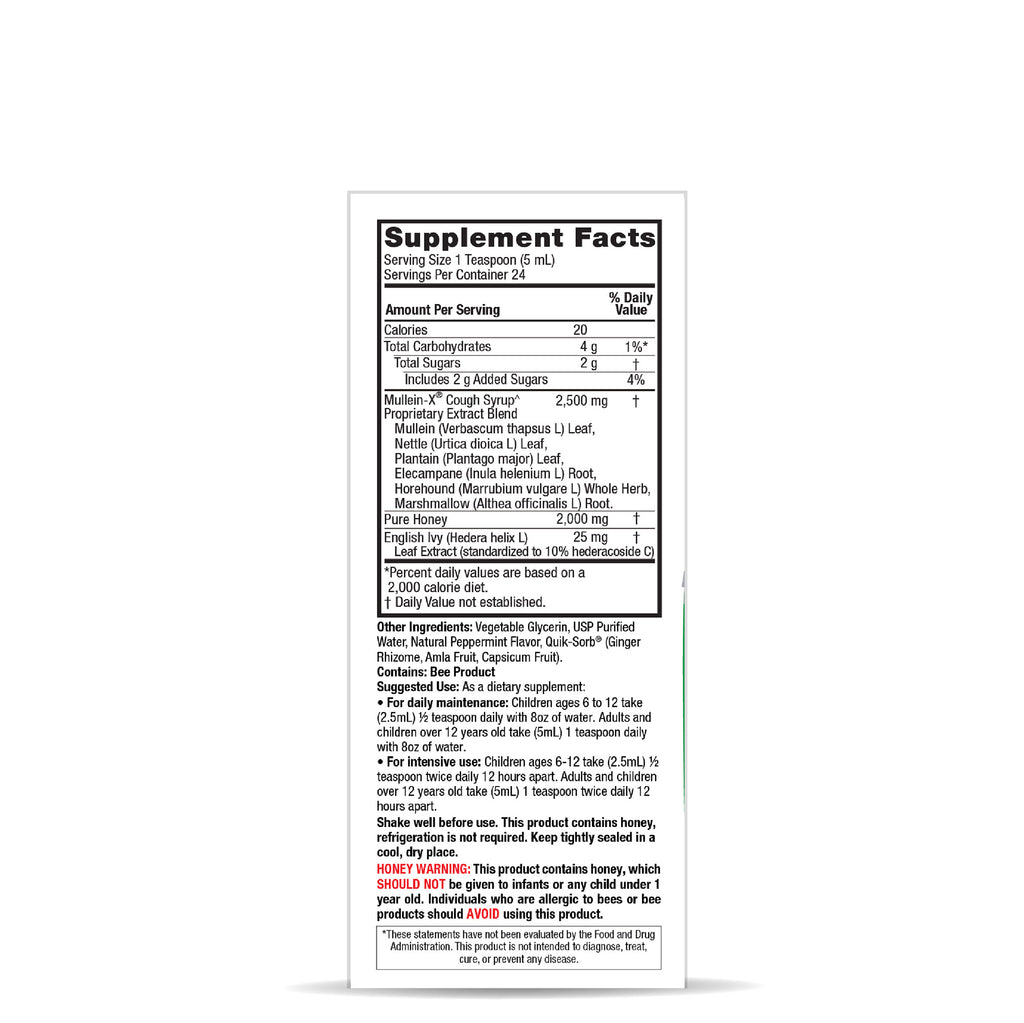 Supplement Facts
Serving Size 1 Teaspoon (5 mL)
Servings Per Container 24

| Amount Per Serving | | % Daily Value |
|---|---|---|
| Calories | 20 | |
| Total Carbohydrates | 4 g | 1%* |
| Total Sugars | 2 g | † |
| Includes 2 g Added Sugars | | 4% |
| Mullein-X® Cough Syrup^ Proprietary Extract Blend Mullein (Verbascum thapsus L) Leaf, Nettle (Urtica dioica L) Leaf, Plantain (Plantago major) Leaf, Elecampane (Inula helenium L) Root, Horehound (Marrubium vulgare L) Whole Herb, Marshmallow (Althea officinalis L) Root. | 2,500 mg | † |
| Pure Honey | 2,000 mg | † |
| English Ivy (Hedera helix L) Leaf Extract (standardized to 10% hederacoside C) | 25 mg | † |

*Percent daily values are based on a 2,000 calorie diet.
† Daily Value not established.

Other Ingredients: Vegetable Glycerin, USP Purified Water, Natural Peppermint Flavor, Quik-Sorb® (Ginger Rhizome, Amla Fruit, Capsicum Fruit).
Contains: Bee Product
Suggested Use: As a dietary supplement:
• For daily maintenance: Children ages 6 to 12 take (2.5mL) ½ teaspoon daily with 8oz of water. Adults and children over 12 years old take (5mL) 1 teaspoon daily with 8oz of water.
• For intensive use: Children ages 6-12 take (2.5mL) ½ teaspoon twice daily 12 hours apart. Adults and children over 12 years old take (5mL) 1 teaspoon twice daily 12 hours apart.
Shake well before use. This product contains honey, refrigeration is not required. Keep tightly sealed in a cool, dry place.
HONEY WARNING: This product contains honey, which SHOULD NOT be given to infants or any child under 1 year old. Individuals who are allergic to bees or bee products should AVOID using this product.

*These statements have not been evaluated by the Food and Drug Administration. This product is not intended to diagnose, treat, cure, or prevent any disease.